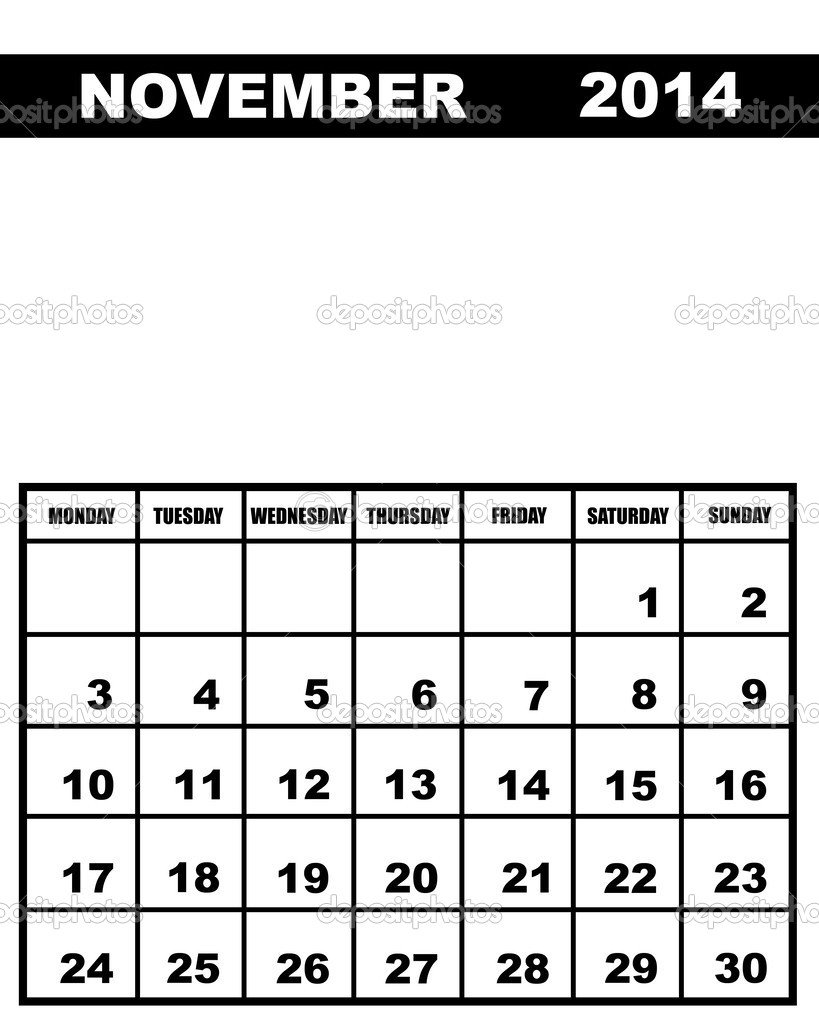 NOVEMBER 2014

depositphotos

| MONDAY | TUESDAY | WEDNESDAY | THURSDAY | FRIDAY | SATURDAY | SUNDAY |
|---|---|---|---|---|---|---|
| | | | | | 1 | 2 |
| 3 | 4 | 5 | 6 | 7 | 8 | 9 |
| 10 | 11 | 12 | 13 | 14 | 15 | 16 |
| 17 | 18 | 19 | 20 | 21 | 22 | 23 |
| 24 | 25 | 26 | 27 | 28 | 29 | 30 |